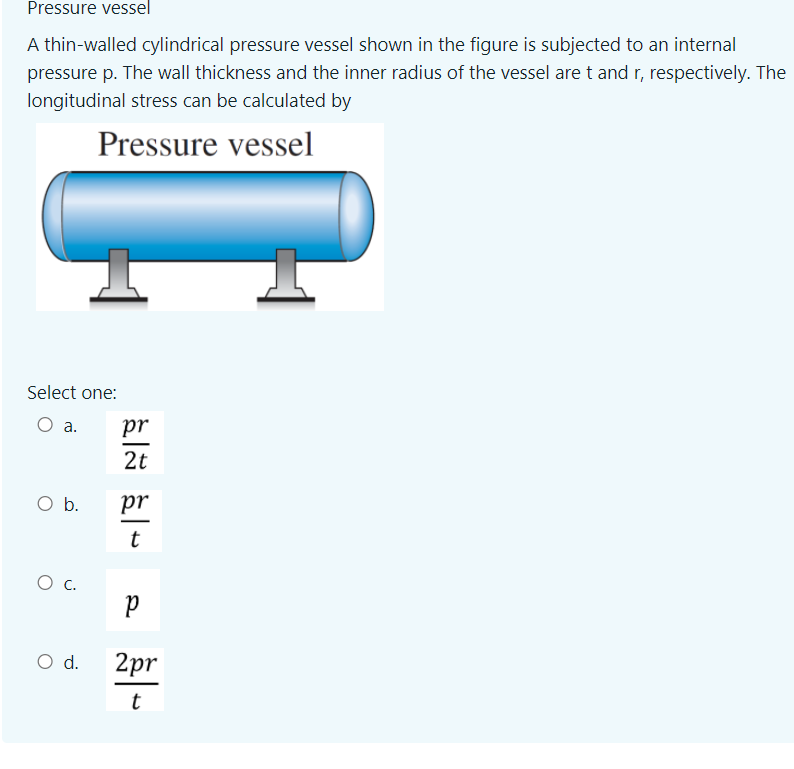 Pressure vessel

A thin-walled cylindrical pressure vessel shown in the figure is subjected to an internal pressure p. The wall thickness and the inner radius of the vessel are t and r, respectively. The longitudinal stress can be calculated by

Pressure vessel

Select one:

a. $\frac{pr}{2t}$

b. $\frac{pr}{t}$

c. $p$

d. $\frac{2pr}{t}$